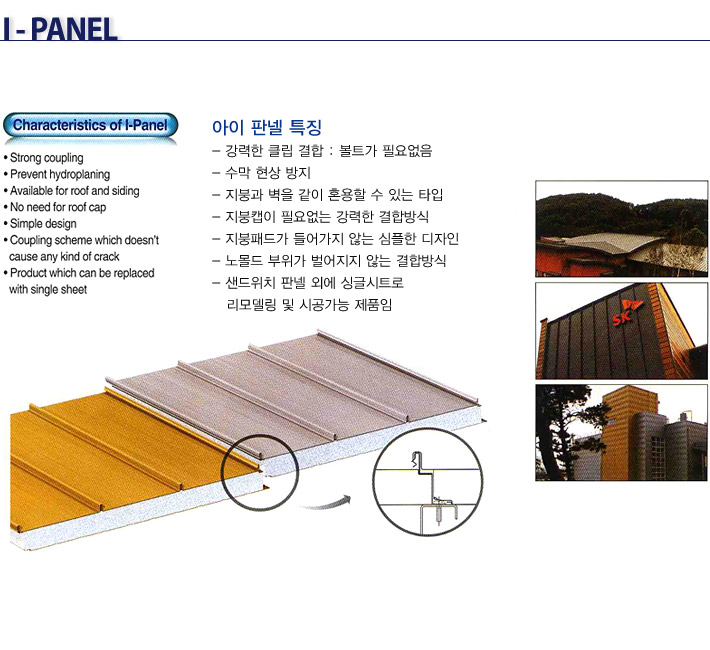 I - PANEL

Characteristics of I-Panel

• Strong coupling
• Prevent hydroplaning
• Available for roof and siding
• No need for roof cap
• Simple design
• Coupling scheme which doesn't cause any kind of crack
• Product which can be replaced with single sheet

아이 판넬 특징

– 강력한 클립 결합 : 볼트가 필요없음
– 수막 현상 방지
– 지붕과 벽을 같이 혼용할 수 있는 타입
– 지붕캡이 필요없는 강력한 결합방식
– 지붕패드가 들어가지 않는 심플한 디자인
– 노몰드 부위가 벌어지지 않는 결합방식
– 샌드위치 판넬 외에 싱글시트로 리모델링 및 시공가능 제품임

SK